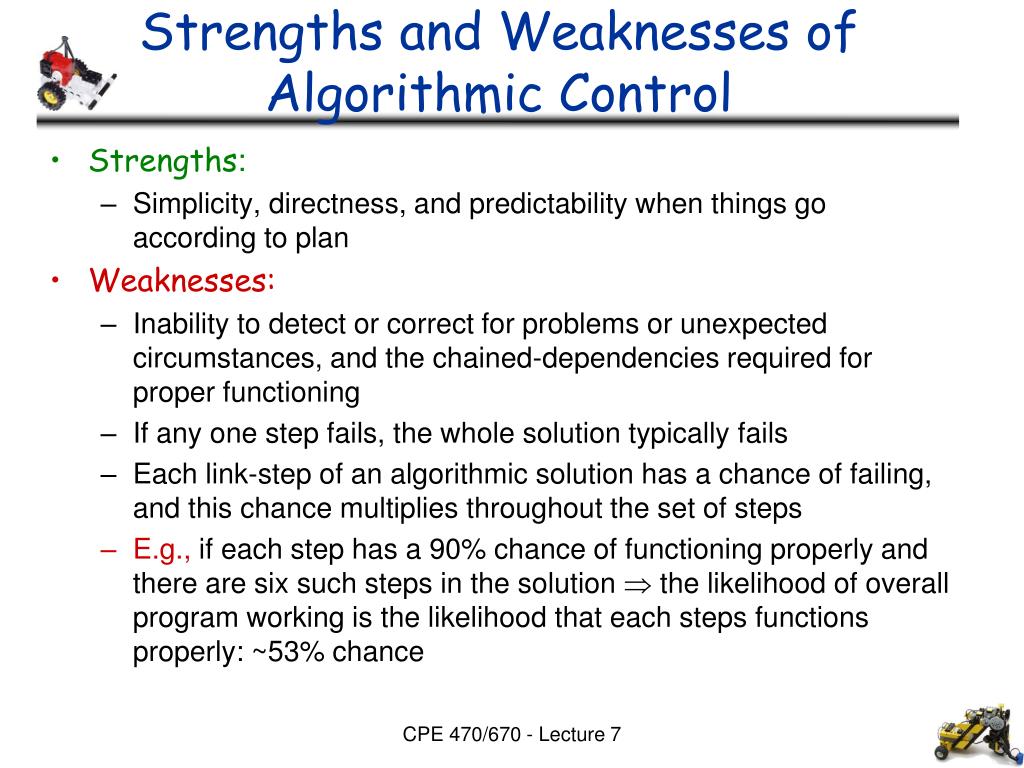 Strengths and Weaknesses of Algorithmic Control

• Strengths:
– Simplicity, directness, and predictability when things go according to plan
• Weaknesses:
– Inability to detect or correct for problems or unexpected circumstances, and the chained-dependencies required for proper functioning
– If any one step fails, the whole solution typically fails
– Each link-step of an algorithmic solution has a chance of failing, and this chance multiplies throughout the set of steps
– E.g., if each step has a 90% chance of functioning properly and there are six such steps in the solution $\Rightarrow$ the likelihood of overall program working is the likelihood that each steps functions properly: ~53% chance

CPE 470/670 - Lecture 7